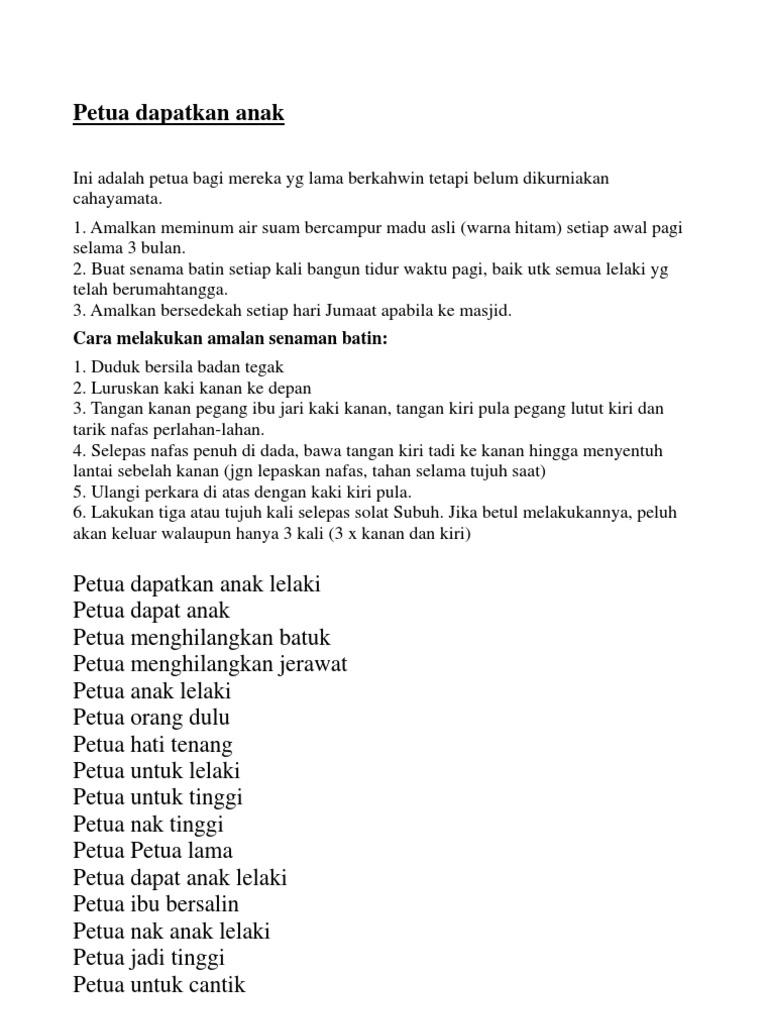 Petua dapatkan anak

Ini adalah petua bagi mereka yg lama berkahwin tetapi belum dikurniakan cahayamata.

1. Amalkan meminum air suam bercampur madu asli (warna hitam) setiap awal pagi selama 3 bulan.
2. Buat senama batin setiap kali bangun tidur waktu pagi, baik utk semua lelaki yg telah berumahtangga.
3. Amalkan bersedekah setiap hari Jumaat apabila ke masjid.

Cara melakukan amalan senaman batin:

1. Duduk bersila badan tegak
2. Luruskan kaki kanan ke depan
3. Tangan kanan pegang ibu jari kaki kanan, tangan kiri pula pegang lutut kiri dan tarik nafas perlahan-lahan.
4. Selepas nafas penuh di dada, bawa tangan kiri tadi ke kanan hingga menyentuh lantai sebelah kanan (jgn lepaskan nafas, tahan selama tujuh saat)
5. Ulangi perkara di atas dengan kaki kiri pula.
6. Lakukan tiga atau tujuh kali selepas solat Subuh. Jika betul melakukannya, peluh akan keluar walaupun hanya 3 kali (3 x kanan dan kiri)

Petua dapatkan anak lelaki
Petua dapat anak
Petua menghilangkan batuk
Petua menghilangkan jerawat
Petua anak lelaki
Petua orang dulu
Petua hati tenang
Petua untuk lelaki
Petua untuk tinggi
Petua nak tinggi
Petua Petua lama
Petua dapat anak lelaki
Petua ibu bersalin
Petua nak anak lelaki
Petua jadi tinggi
Petua untuk cantik